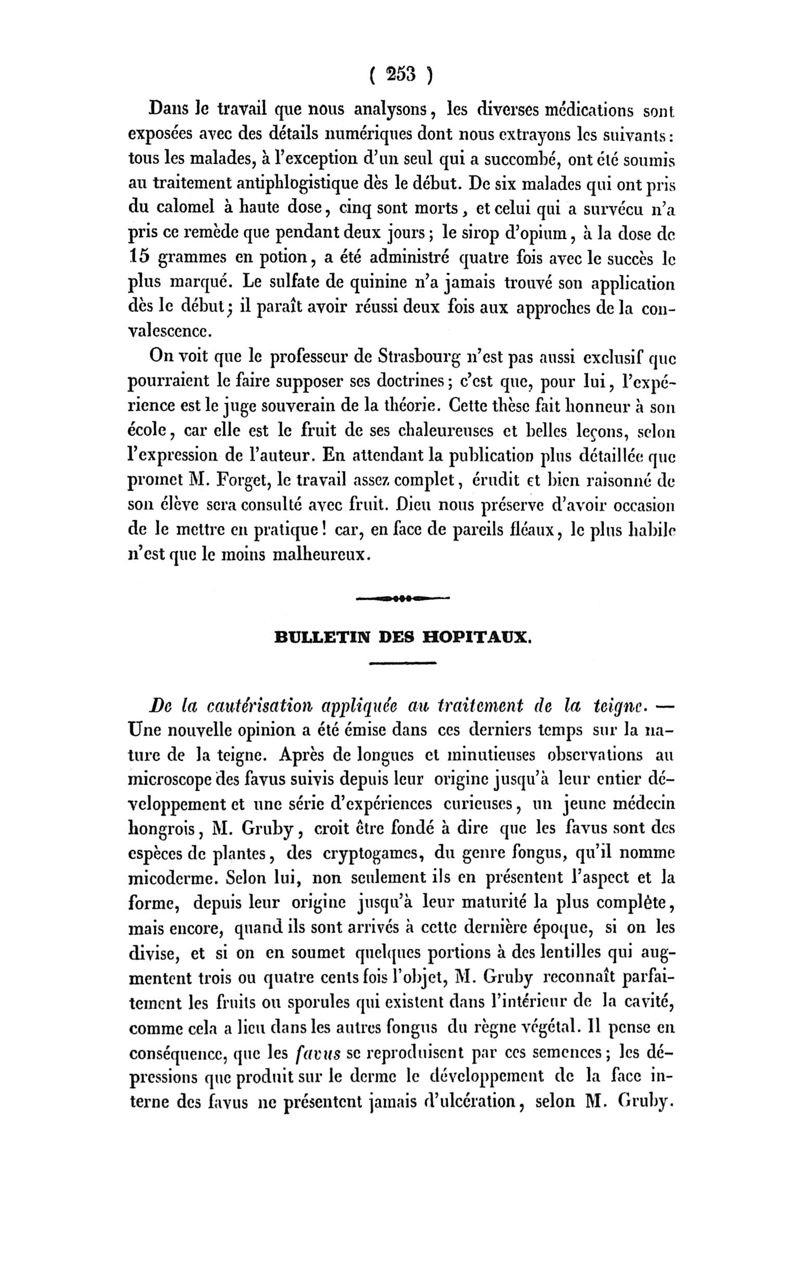 ( 253 )

Dans le travail que nous analysons, les diverses médications sont exposées avec des détails numériques dont nous extrayons les suivants : tous les malades, à l'exception d'un seul qui a succombé, ont été soumis au traitement antiphlogistique dès le début. De six malades qui ont pris du calomel à haute dose, cinq sont morts, et celui qui a survécu n'a pris ce remède que pendant deux jours ; le sirop d'opium, à la dose de 15 grammes en potion, a été administré quatre fois avec le succès le plus marqué. Le sulfate de quinine n'a jamais trouvé son application dès le début ; il paraît avoir réussi deux fois aux approches de la convalescence.

On voit que le professeur de Strasbourg n'est pas aussi exclusif que pourraient le faire supposer ses doctrines ; c'est que, pour lui, l'expérience est le juge souverain de la théorie. Cette thèse fait honneur à son école, car elle est le fruit de ses chaleureuses et belles leçons, selon l'expression de l'auteur. En attendant la publication plus détaillée que promet M. Forget, le travail assez complet, érudit et bien raisonné de son élève sera consulté avec fruit. Dieu nous préserve d'avoir occasion de le mettre en pratique ! car, en face de pareils fléaux, le plus habile n'est que le moins malheureux.

BULLETIN DES HOPITAUX.

De la cautérisation appliquée au traitement de la teigne. — Une nouvelle opinion a été émise dans ces derniers temps sur la nature de la teigne. Après de longues et minutieuses observations au microscope des favus suivis depuis leur origine jusqu'à leur entier développement et une série d'expériences curieuses, un jeune médecin hongrois, M. Gruby, croit être fondé à dire que les favus sont des espèces de plantes, des cryptogames, du genre fongus, qu'il nomme micoderme. Selon lui, non seulement ils en présentent l'aspect et la forme, depuis leur origine jusqu'à leur maturité la plus complète, mais encore, quand ils sont arrivés à cette dernière époque, si on les divise, et si on en soumet quelques portions à des lentilles qui augmentent trois ou quatre cents fois l'objet, M. Gruby reconnaît parfaitement les fruits ou sporules qui existent dans l'intérieur de la cavité, comme cela a lieu dans les autres fongus du règne végétal. Il pense en conséquence, que les favus se reproduisent par ces semences ; les dépressions que produit sur le derme le développement de la face interne des favus ne présentent jamais d'ulcération, selon M. Gruby.